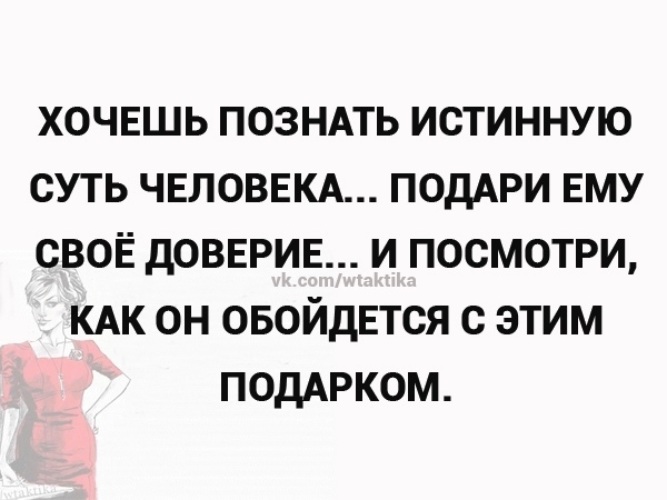 ХОЧЕШЬ ПОЗНАТЬ ИСТИННУЮ СУТЬ ЧЕЛОВЕКА... ПОДАРИ ЕМУ СВОЁ ДОВЕРИЕ... И ПОСМОТРИ, КАК ОН ОБОЙДЕТСЯ С ЭТИМ ПОДАРКОМ.

vk.com/wtaktika